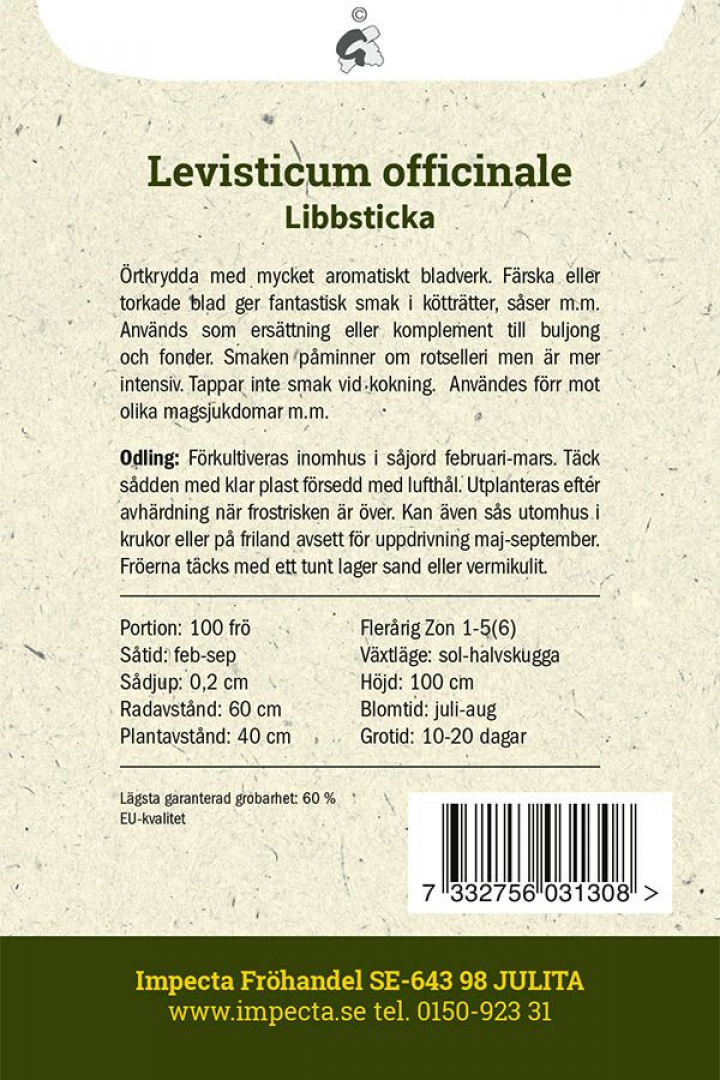 ©

Levisticum officinale
Libbsticka

Örtkrydda med mycket aromatiskt bladverk. Färska eller torkade blad ger fantastisk smak i kötträtter, såser m.m. Används som ersättning eller komplement till buljong och fonder. Smaken påminner om rotselleri men är mer intensiv. Tappar inte smak vid kokning. Användes förr mot olika magsjukdomar m.m.

Odling: Förkultiveras inomhus i såjord februari-mars. Täck sådden med klar plast försedd med lufthål. Utplanteras efter avhärdning när frostrisken är över. Kan även sås utomhus i krukor eller på friland avsett för uppdrivning maj-september. Fröerna täcks med ett tunt lager sand eller vermikulit.

Portion: 100 frö
Såtid: feb-sep
Sådjup: 0,2 cm
Radavstånd: 60 cm
Plantavstånd: 40 cm

Flerårig Zon 1-5(6)
Växtläge: sol-halvskugga
Höjd: 100 cm
Blomtid: juli-aug
Grotid: 10-20 dagar

Lägsta garanterad grobarhet: 60 %
EU-kvalitet

7 332756 031308 >

Impecta Fröhandel SE-643 98 JULITA
www.impecta.se tel. 0150-923 31